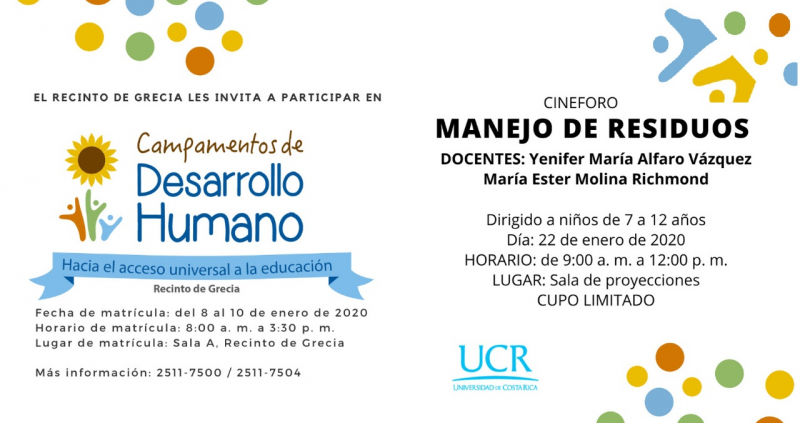 EL RECINTO DE GRECIA LES INVITA A PARTICIPAR EN

Campamentos de
Desarrollo
Humano

Hacia el acceso universal a la educación
Recinto de Grecia

Fecha de matrícula: del 8 al 10 de enero de 2020
Horario de matrícula: 8:00 a. m. a 3:30 p. m.
Lugar de matrícula: Sala A, Recinto de Grecia

Más información: 2511-7500 / 2511-7504

CINEFORO
MANEJO DE RESIDUOS
DOCENTES: Yenifer María Alfaro Vázquez
María Ester Molina Richmond

Dirigido a niños de 7 a 12 años
Día: 22 de enero de 2020
HORARIO: de 9:00 a. m. a 12:00 p. m.
LUGAR: Sala de proyecciones
CUPO LIMITADO

UCR
UNIVERSIDAD DE COSTA RICA